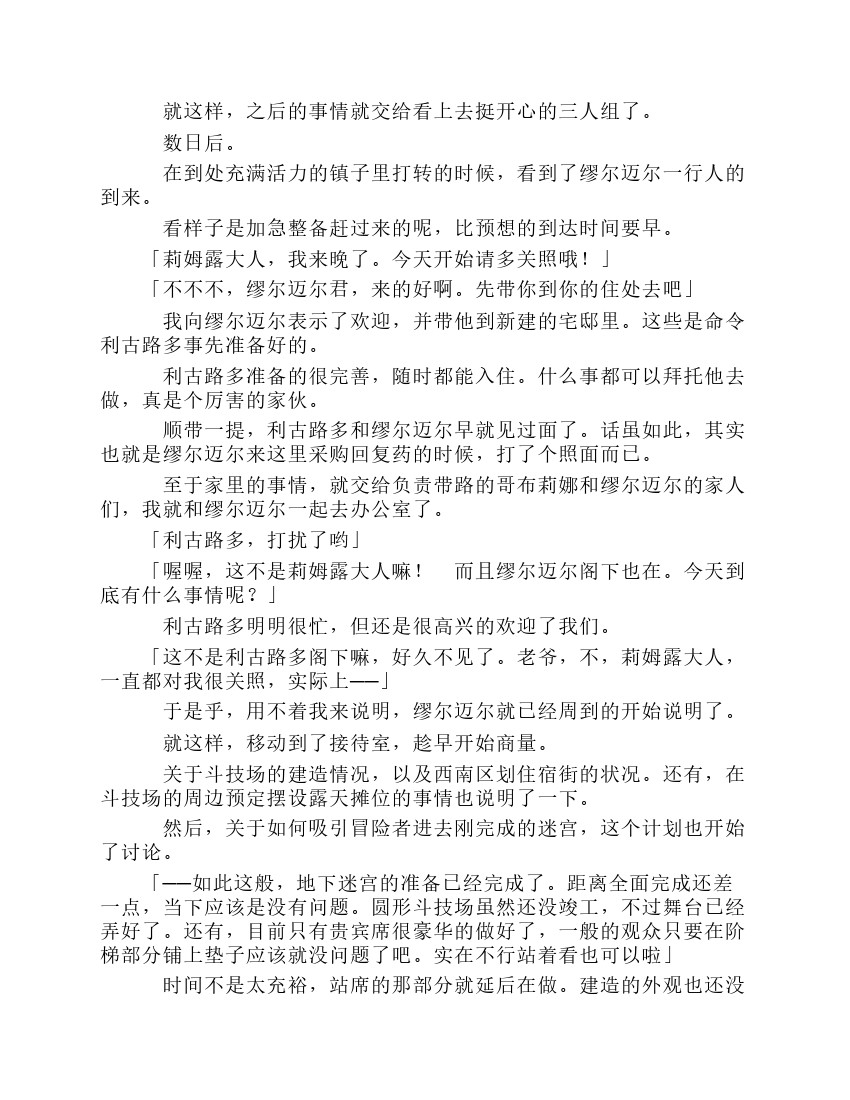 就这样，之后的事情就交给看上去挺开心的三人组了。

数日后。

在到处充满活力的镇子里打转的时候，看到了缪尔迈尔一行人的到来。

看样子是加急整备赶过来的呢，比预想的到达时间要早。

「莉姆露大人，我来晚了。今天开始请多关照哦！」

「不不不，缪尔迈尔君，来的好啊。先带你到你的住处去吧」

我向缪尔迈尔表示了欢迎，并带他到新建的宅邸里。这些是命令利古路多事先准备好的。

利古路多准备的很完善，随时都能入住。什么事都可以拜托他去做，真是个厉害的家伙。

顺带一提，利古路多和缪尔迈尔早就见过面了。话虽如此，其实也就是缪尔迈尔来这里采购回复药的时候，打了个照面而已。

至于家里的事情，就交给负责带路的哥布莉娜和缪尔迈尔的家人们，我就和缪尔迈尔一起去办公室了。

「利古路多，打扰了哟」

「喔喔，这不是莉姆露大人嘛！　而且缪尔迈尔阁下也在。今天到底有什么事情呢？」

利古路多明明很忙，但还是很高兴的欢迎了我们。

「这不是利古路多阁下嘛，好久不见了。老爷，不，莉姆露大人，一直都对我很关照，实际上——」

于是乎，用不着我来说明，缪尔迈尔就已经周到的开始说明了。

就这样，移动到了接待室，趁早开始商量。

关于斗技场的建造情况，以及西南区划住宿街的状况。还有，在斗技场的周边预定摆设露天摊位的事情也说明了一下。

然后，关于如何吸引冒险者进去刚完成的迷宫，这个计划也开始了讨论。

「——如此这般，地下迷宫的准备已经完成了。距离全面完成还差一点，当下应该是没有问题。圆形斗技场虽然还没竣工，不过舞台已经弄好了。还有，目前只有贵宾席很豪华的做好了，一般的观众只要在阶梯部分铺上垫子应该就没问题了吧。实在不行站着看也可以啦」

时间不是太充裕，站席的那部分就延后在做。建造的外观也还没